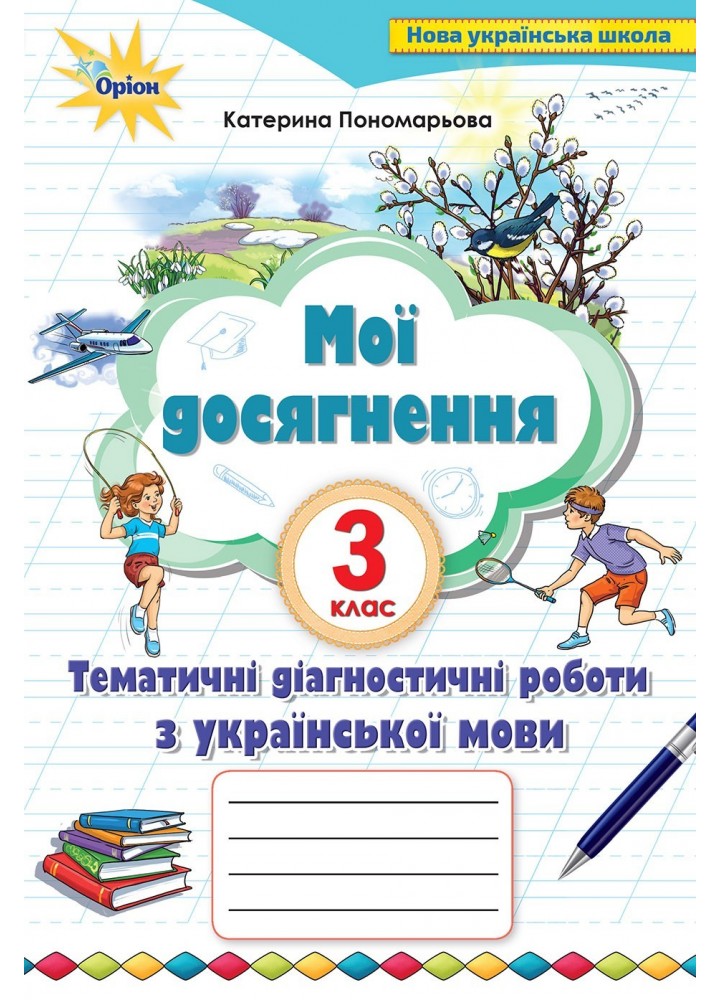 Нова українська школа

Оріон

Катерина Пономарьова

Мої досягнення

3 клас

Тематичні діагностичні роботи з української мови